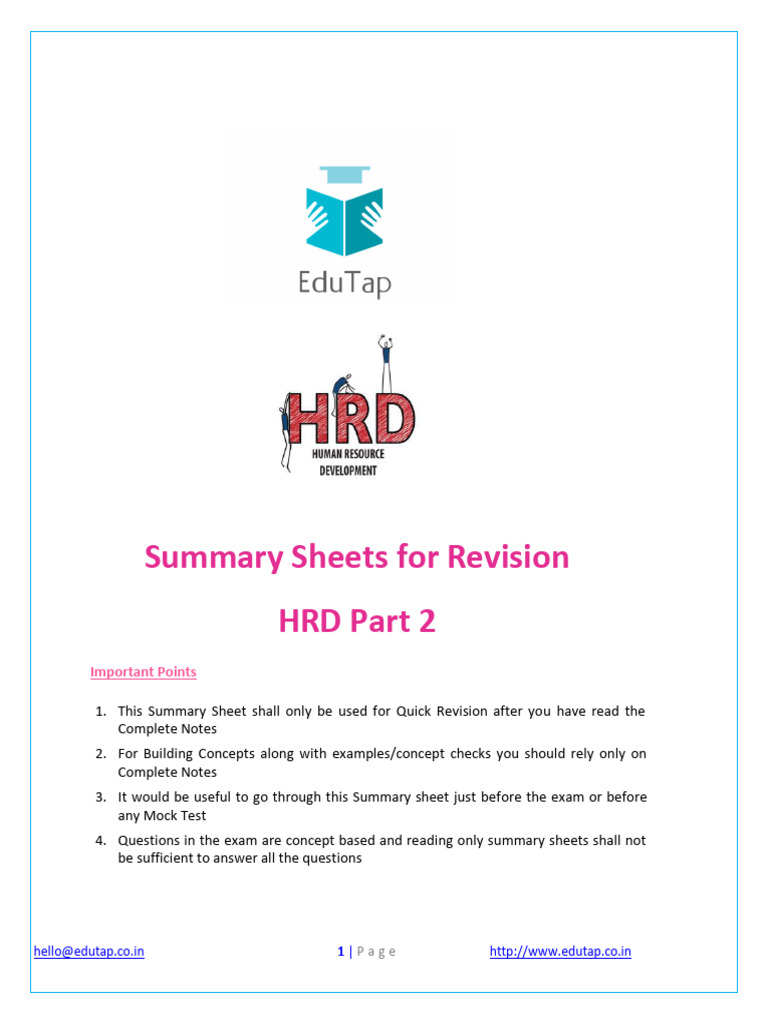 EduTap

HRD
HUMAN RESOURCE DEVELOPMENT

Summary Sheets for Revision

HRD Part 2

Important Points

1. This Summary Sheet shall only be used for Quick Revision after you have read the Complete Notes
2. For Building Concepts along with examples/concept checks you should rely only on Complete Notes
3. It would be useful to go through this Summary sheet just before the exam or before any Mock Test
4. Questions in the exam are concept based and reading only summary sheets shall not be sufficient to answer all the questions

hello@edutap.co.in 1 | P a g e http://www.edutap.co.in